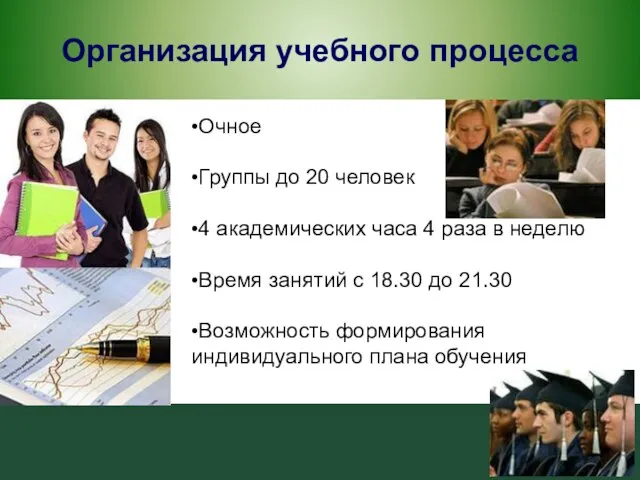 Организация учебного процесса

•Очное

•Группы до 20 человек

•4 академических часа 4 раза в неделю

•Время занятий с 18.30 до 21.30

•Возможность формирования индивидуального плана обучения